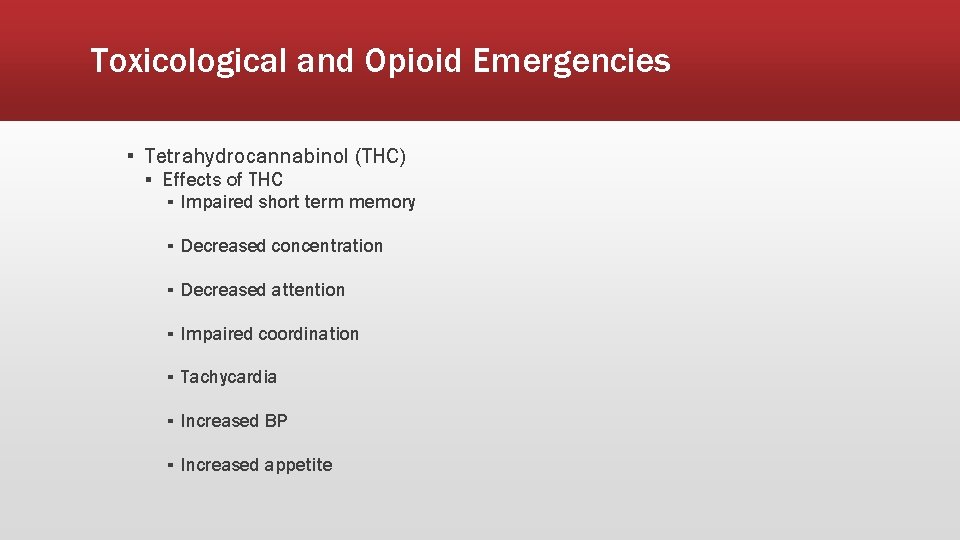 Toxicological and Opioid Emergencies

▪ Tetrahydrocannabinol (THC)
▪ Effects of THC
▪ Impaired short term memory
▪ Decreased concentration
▪ Decreased attention
▪ Impaired coordination
▪ Tachycardia
▪ Increased BP
▪ Increased appetite